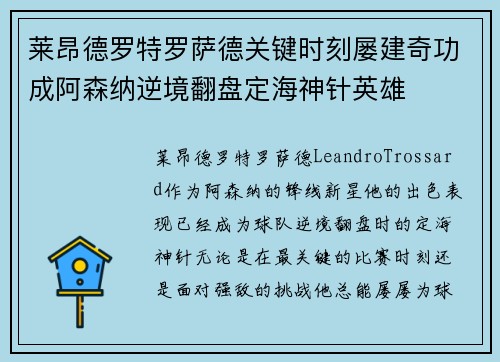 莱昂德罗特罗萨德关键时刻屡建奇功成阿森纳逆境翻盘定海神针英雄

莱昂德罗特罗萨德LeandroTrossard作为阿森纳的锋线新星他的出色表现已经成为球队逆境翻盘时的定海神针无论是在最关键的比赛时刻还是面对强敌的挑战他总能屡屡为球